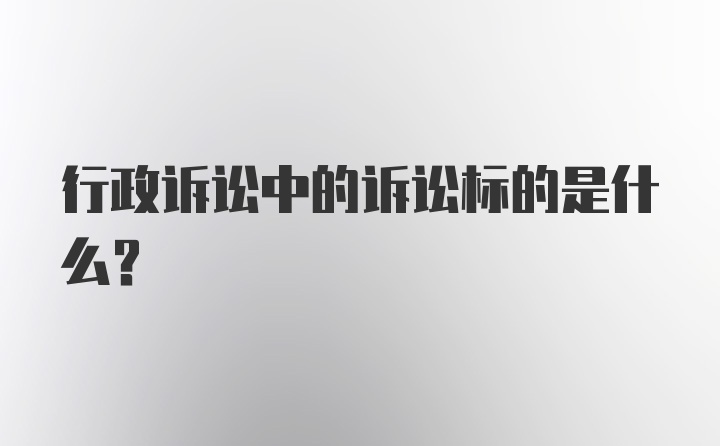 行政诉讼中的诉讼标的是什么?